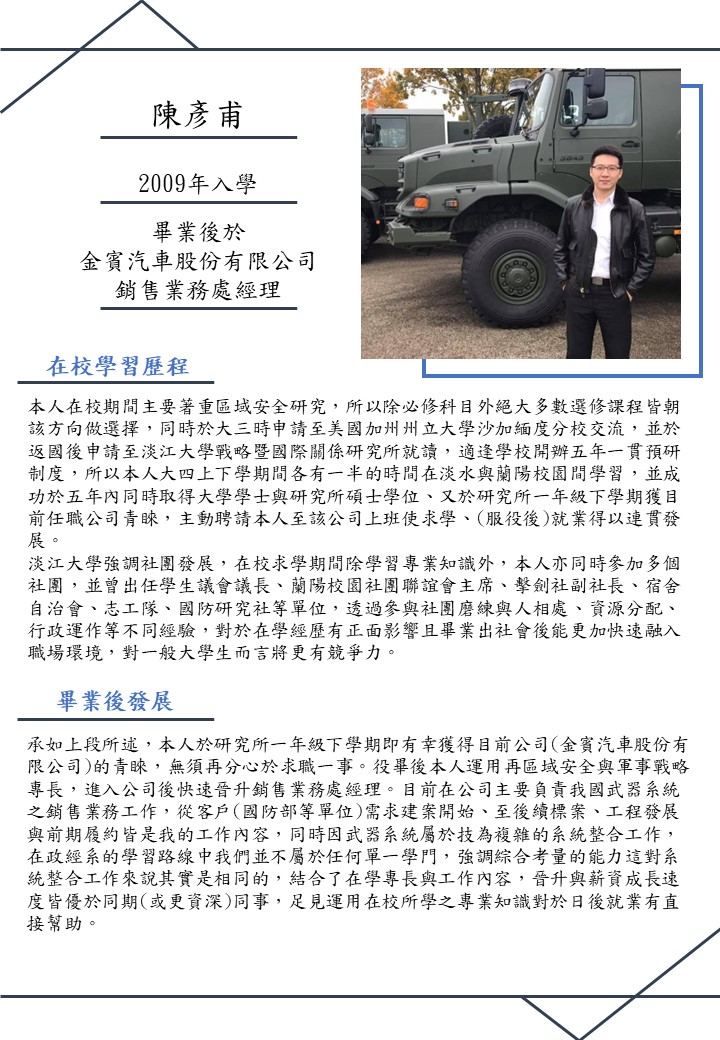 陳彥甫

2009年入學

畢業後於
金賓汽車股份有限公司
銷售業務處經理

在校學習歷程

本人在校期間主要著重區域安全研究，所以除必修科目外絕大多數選修課程皆朝該方向做選擇，同時於大三時申請至美國加州州立大學沙加緬度分校交流，並於返國後申請至淡江大學戰略暨國際關係研究所就讀，適逢學校開辦五年一貫預研制度，所以本人大四上下學期間各有一半的時間在淡水與蘭陽校園間學習，並成功於五年內同時取得大學學士與研究所碩士學位、又於研究所一年級下學期獲目前任職公司青睞，主動聘請本人至該公司上班使求學、(服役後)就業得以連貫發展。
淡江大學強調社團發展，在校求學期間除學習專業知識外，本人亦同時參加多個社團，並曾出任學生議會議長、蘭陽校園社團聯誼會主席、擊劍社副社長、宿舍自治會、志工隊、國防研究社等單位，透過參與社團磨練與人相處、資源分配、行政運作等不同經驗，對於在學經歷有正面影響且畢業出社會後能更加快速融入職場環境，對一般大學生而言將更有競爭力。

畢業後發展

承如上段所述，本人於研究所一年級下學期即有幸獲得目前公司(金賓汽車股份有限公司)的青睞，無須再分心於求職一事。役畢後本人運用再區域安全與軍事戰略專長，進入公司後快速晉升銷售業務處經理。目前在公司主要負責我國武器系統之銷售業務工作，從客戶(國防部等單位)需求建案開始、至後續標案、工程發展與前期履約皆是我的工作內容，同時因武器系統屬於技為複雜的系統整合工作，在政經系的學習路線中我們並不屬於任何單一學門，強調綜合考量的能力這對系統整合工作來說其實是相同的，結合了在學專長與工作內容，晉升與薪資成長速度皆優於同期(或更資深)同事，足見運用在校所學之專業知識對於日後就業有直接幫助。